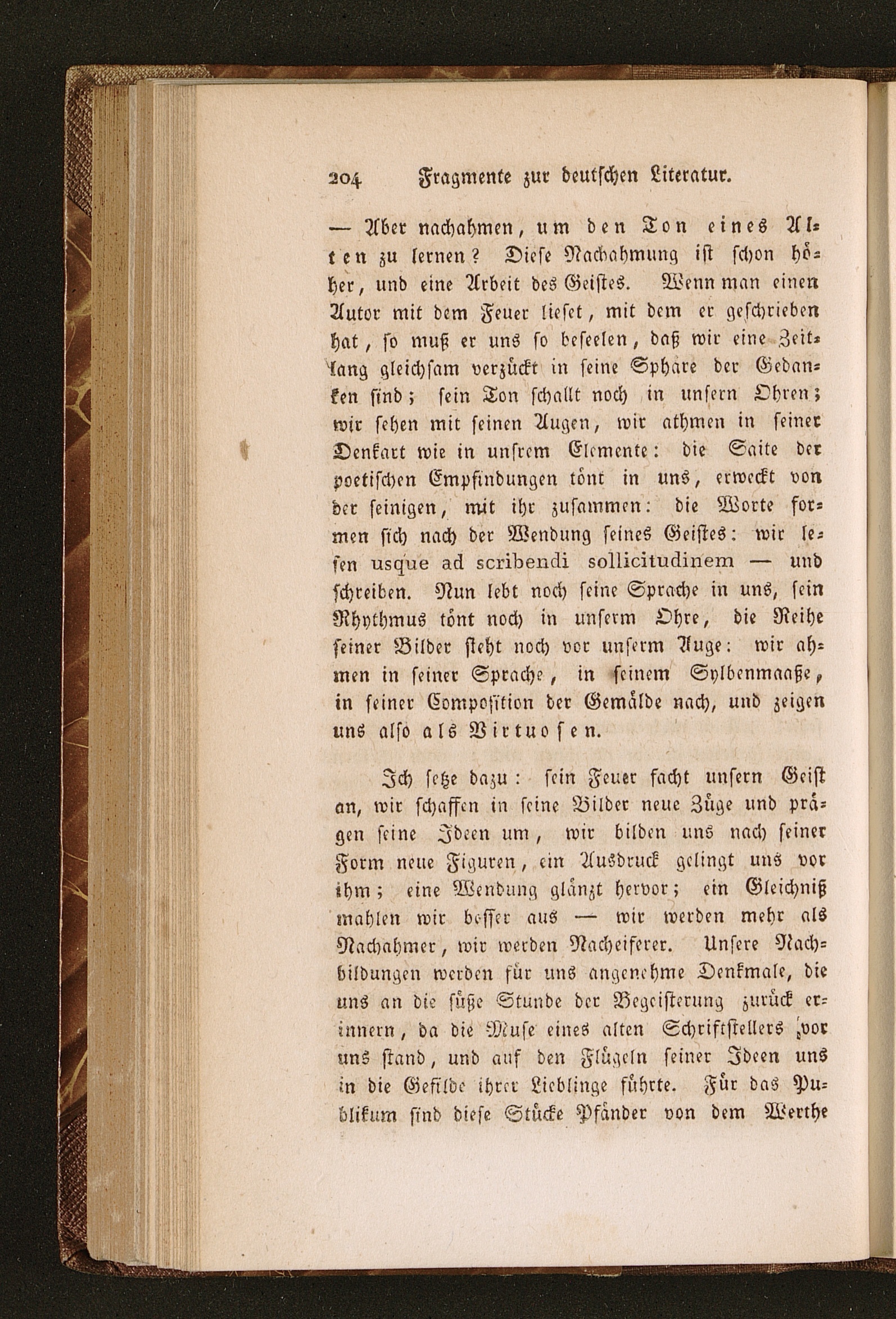 204 Fragmente zur deutschen Literatur.

— Aber nachahmen, um den Ton eines Alten zu lernen? Diese Nachahmung ist schon höher, und eine Arbeit des Geistes. Wenn man einen Autor mit dem Feuer lieset, mit dem er geschrieben hat, so muß er uns so beseelen, daß wir eine Zeitlang gleichsam verzückt in seine Sphäre der Gedanken sind; sein Ton schallt noch in unsern Ohren; wir sehen mit seinen Augen, wir athmen in seiner Denkart wie in unsrem Elemente: die Saite der poetischen Empfindungen tönt in uns, erweckt von der seinigen, mit ihr zusammen: die Worte formen sich nach der Wendung seines Geistes: wir lesen usque ad scribendi sollicitudinem — und schreiben. Nun lebt noch seine Sprache in uns, sein Rhythmus tönt noch in unserm Ohre, die Reihe seiner Bilder steht noch vor unserm Auge: wir ahmen in seiner Sprache, in seinem Sylbenmaaße, in seiner Composition der Gemälde nach, und zeigen uns also als Virtuosen.

Ich setze dazu: sein Feuer facht unsern Geist an, wir schaffen in seine Bilder neue Züge und prägen seine Ideen um, wir bilden uns nach seiner Form neue Figuren, ein Ausdruck gelingt uns vor ihm; eine Wendung glänzt hervor; ein Gleichniß mahlen wir besser aus — wir werden mehr als Nachahmer, wir werden Nacheiferer. Unsere Nachbildungen werden für uns angenehme Denkmale, die uns an die süße Stunde der Begeisterung zurück erinnern, da die Muse eines alten Schriftstellers vor uns stand, und auf den Flügeln seiner Ideen uns in die Gefilde ihrer Lieblinge führte. Für das Publikum sind diese Stücke Pfänder von dem Werthe